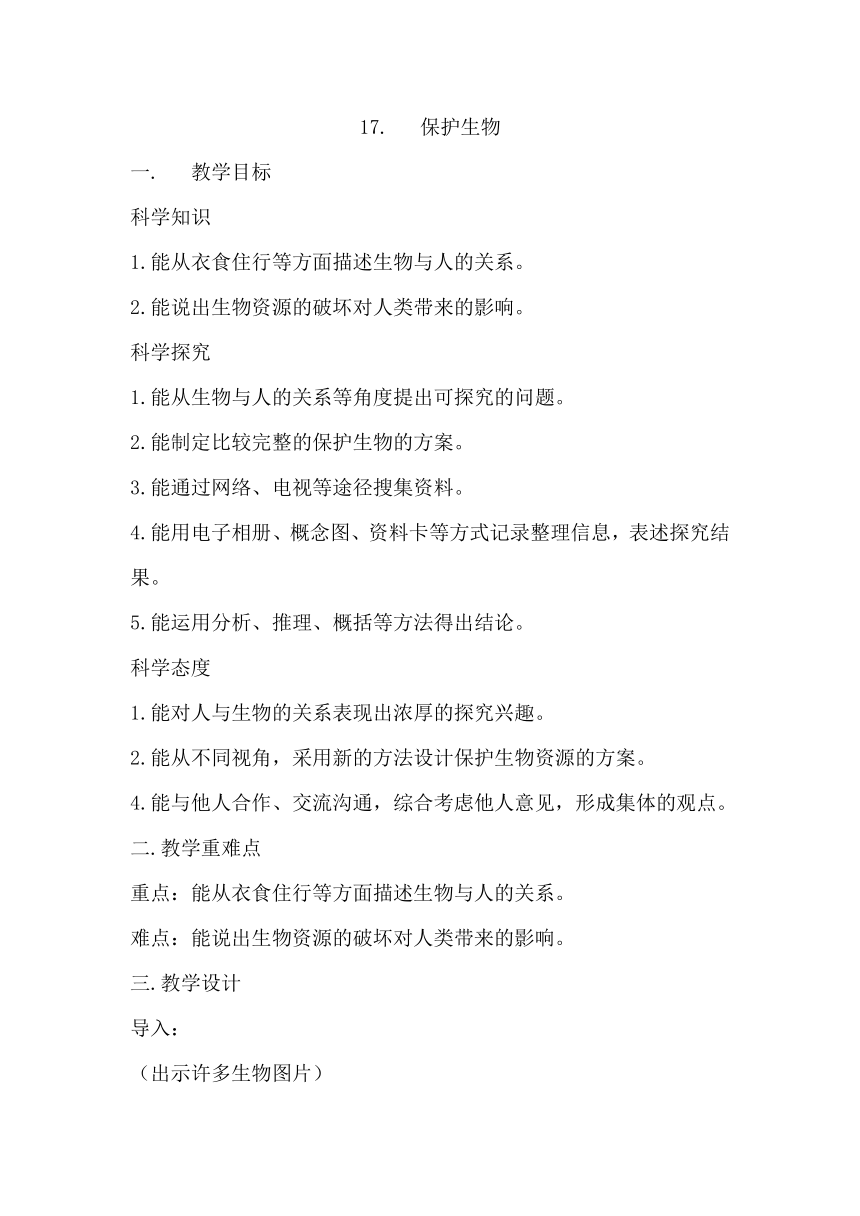 17.　保护生物

一.　教学目标

科学知识

1.能从衣食住行等方面描述生物与人的关系。

2.能说出生物资源的破坏对人类带来的影响。

科学探究

1.能从生物与人的关系等角度提出可探究的问题。

2.能制定比较完整的保护生物的方案。

3.能通过网络、电视等途径搜集资料。

4.能用电子相册、概念图、资料卡等方式记录整理信息，表述探究结果。

5.能运用分析、推理、概括等方法得出结论。

科学态度

1.能对人与生物的关系表现出浓厚的探究兴趣。

2.能从不同视角，采用新的方法设计保护生物资源的方案。

4.能与他人合作、交流沟通，综合考虑他人意见，形成集体的观点。

二.教学重难点

重点：能从衣食住行等方面描述生物与人的关系。

难点：能说出生物资源的破坏对人类带来的影响。

三.教学设计

导入：

（出示许多生物图片）